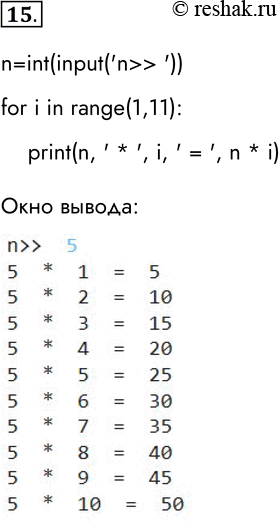 15. © reshak.ru

n=int(input('n>> '))

for i in range(1,11):

print(n, ' * ', i, ' = ', n * i)

Окно вывода:

n>> 5
5 * 1 = 5
5 * 2 = 10
5 * 3 = 15
5 * 4 = 20
5 * 5 = 25
5 * 6 = 30
5 * 7 = 35
5 * 8 = 40
5 * 9 = 45
5 * 10 = 50